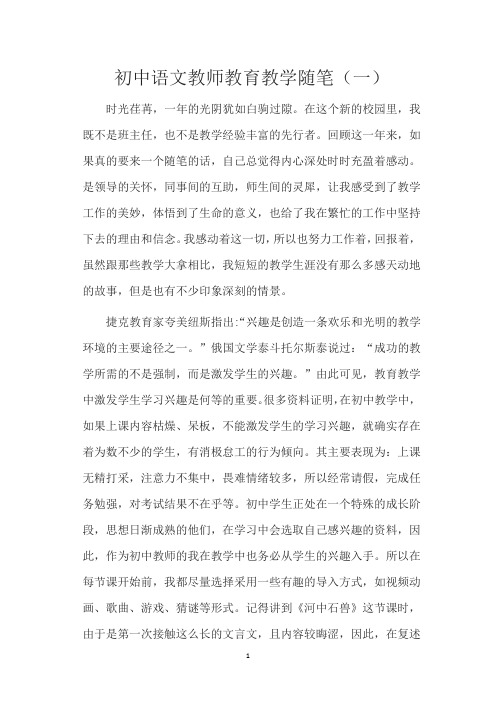 初中语文教师教育教学随笔（一）

时光荏苒，一年的光阴犹如白驹过隙。在这个新的校园里，我既不是班主任，也不是教学经验丰富的先行者。回顾这一年来，如果真的要来一个随笔的话，自己总觉得内心深处时时充盈着感动。是领导的关怀，同事间的互助，师生间的灵犀，让我感受到了教学工作的美妙，体悟到了生命的意义，也给了我在繁忙的工作中坚持下去的理由和信念。我感动着这一切，所以也努力工作着，回报着，虽然跟那些教学大拿相比，我短短的教学生涯没有那么多感天动地的故事，但是也有不少印象深刻的情景。

捷克教育家夸美纽斯指出:“兴趣是创造一条欢乐和光明的教学环境的主要途径之一。”俄国文学泰斗托尔斯泰说过：“成功的教学所需的不是强制，而是激发学生的兴趣。”由此可见，教育教学中激发学生学习兴趣是何等的重要。很多资料证明，在初中教学中，如果上课内容枯燥、呆板，不能激发学生的学习兴趣，就确实存在着为数不少的学生，有消极怠工的行为倾向。其主要表现为：上课无精打采，注意力不集中，畏难情绪较多，所以经常请假，完成任务勉强，对考试结果不在乎等。初中学生正处在一个特殊的成长阶段，思想日渐成熟的他们，在学习中会选取自己感兴趣的资料，因此，作为初中教师的我在教学中也务必从学生的兴趣入手。所以在每节课开始前，我都尽量选择采用一些有趣的导入方式，如视频动画、歌曲、游戏、猜谜等形式。记得讲到《河中石兽》这节课时，由于是第一次接触这么长的文言文，且内容较晦涩，因此，在复述

1